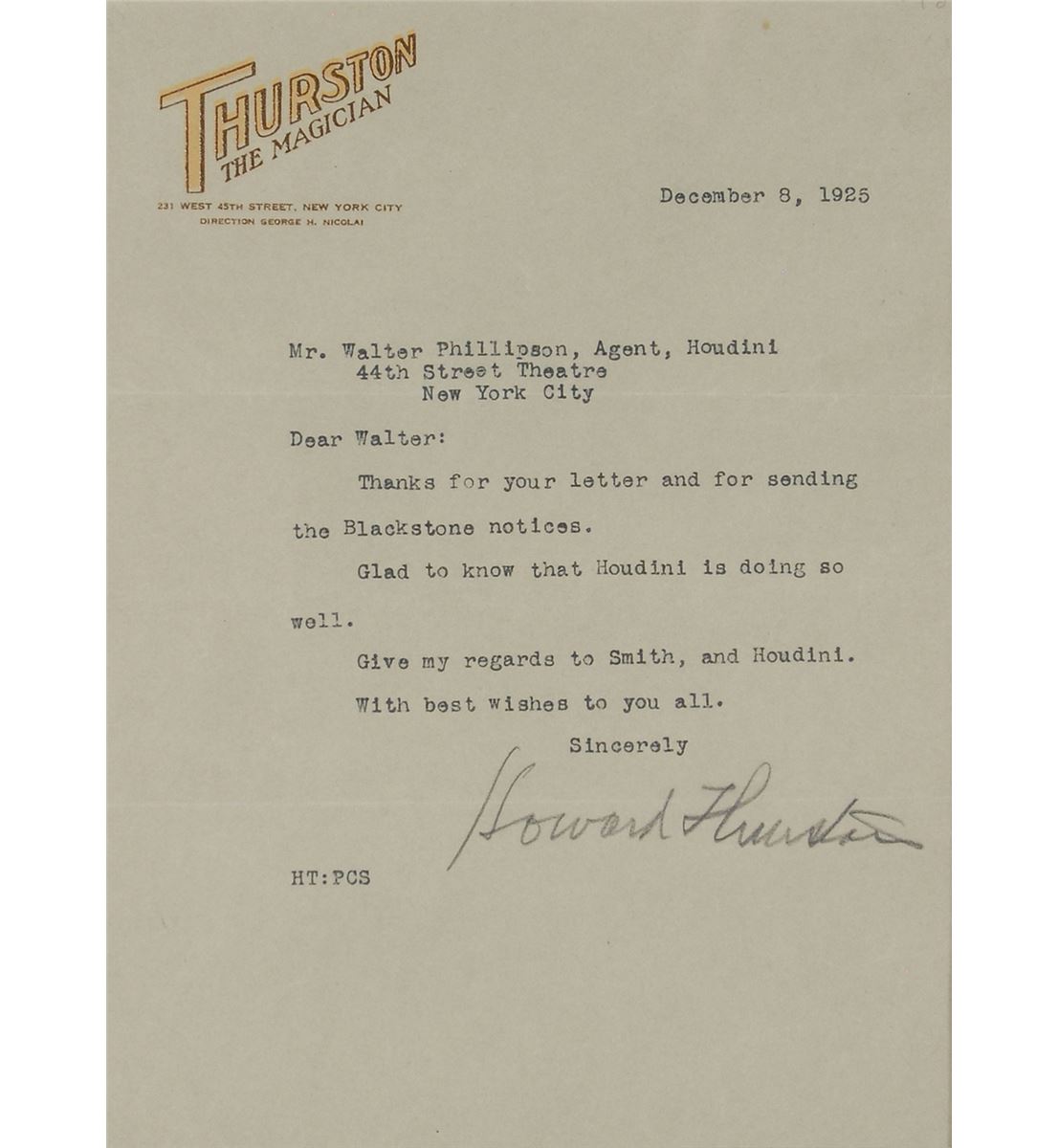 THURSTON
THE MAGICIAN

231 WEST 45TH STREET, NEW YORK CITY
DIRECTION GEORGE H. NICOLAI

December 8, 1925

Mr. Walter Phillipson, Agent, Houdini
44th Street Theatre
New York City

Dear Walter:

Thanks for your letter and for sending the Blackstone notices.

Glad to know that Houdini is doing so well.

Give my regards to Smith, and Houdini.

With best wishes to you all.

Sincerely

Howard Thurston

HT:PCS